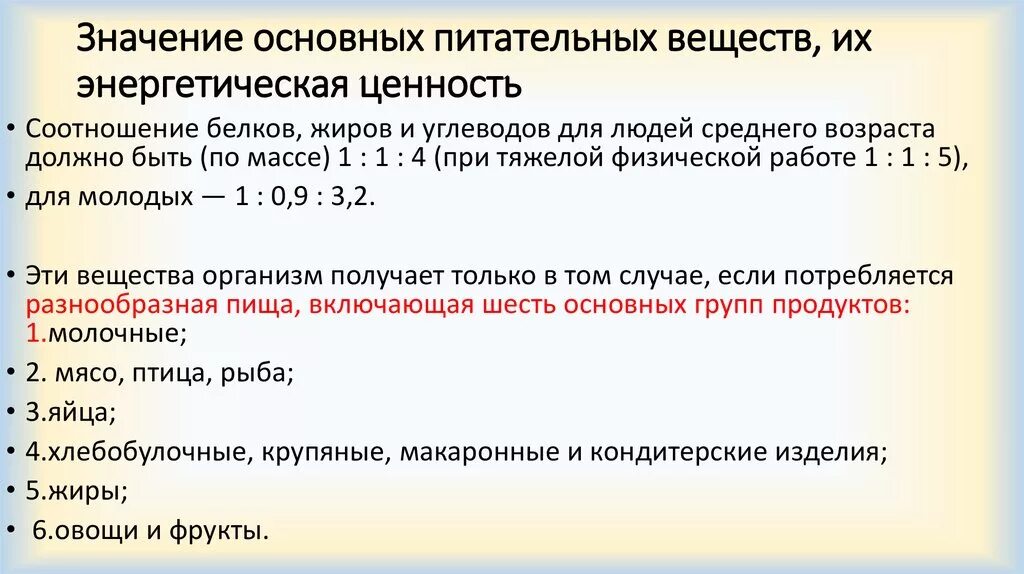 Значение основных питательных веществ, их энергетическая ценность

• Соотношение белков, жиров и углеводов для людей среднего возраста должно быть (по массе) 1 : 1 : 4 (при тяжелой физической работе 1 : 1 : 5),
• для молодых — 1 : 0,9 : 3,2.

• Эти вещества организм получает только в том случае, если потребляется разнообразная пища, включающая шесть основных групп продуктов: 1.молочные;
• 2. мясо, птица, рыба;
• 3.яйца;
• 4.хлебобулочные, крупяные, макаронные и кондитерские изделия;
• 5.жиры;
• 6.овощи и фрукты.